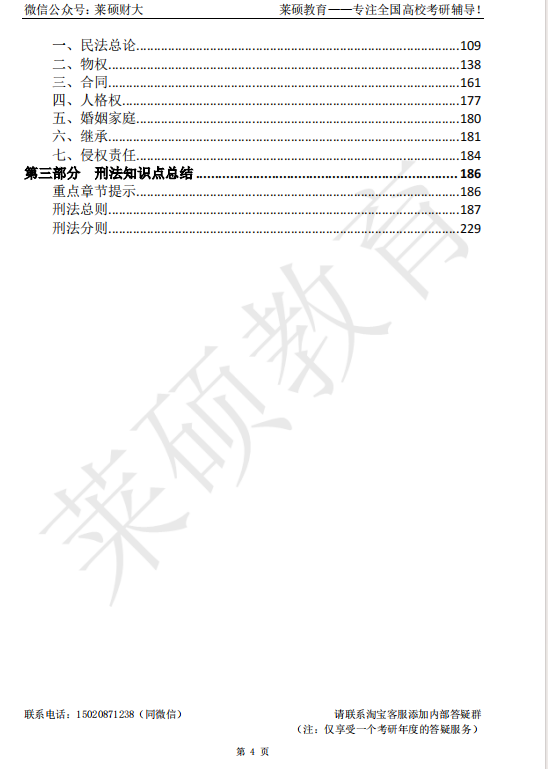 微信公众号：莱硕财大

莱硕教育——专注全国高校考研辅导！

一、民法总论 109
二、物权 138
三、合同 161
四、人格权 177
五、婚姻家庭 180
六、继承 181
七、侵权责任 184
第三部分 刑法知识点总结 186
重点章节提示 186
刑法总则 187
刑法分则 229

联系电话：15020871238（同微信）

请联系淘宝客服添加内部答疑群
（注：仅享受一个考研年度的答疑服务）

第4页

莱硕教育